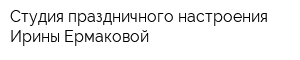 Студия праздничного настроения Ирины Ермаковой